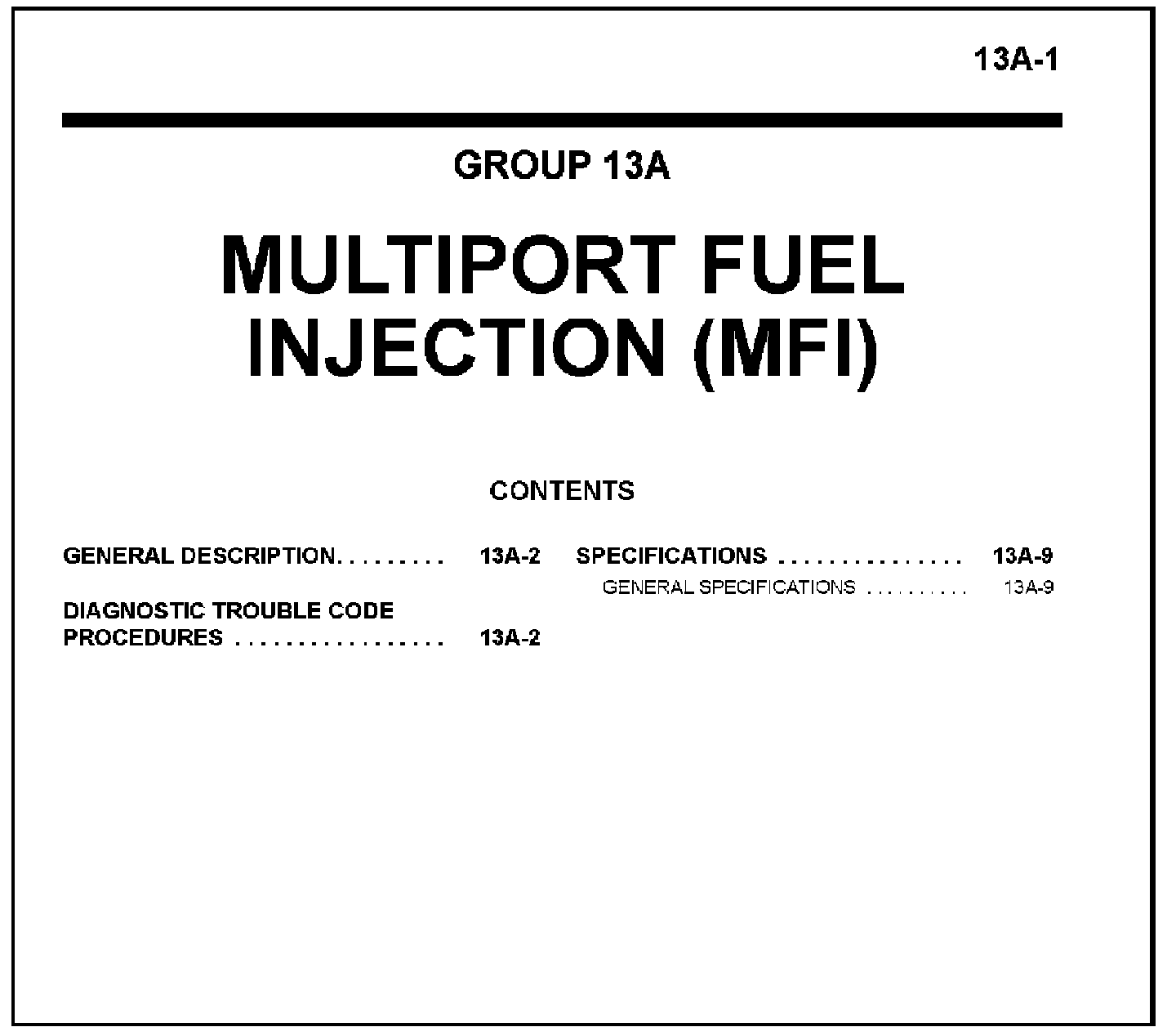 13A-1

GROUP 13A

MULTIPORT FUEL INJECTION (MFI)

CONTENTS

GENERAL DESCRIPTION 13A-2

DIAGNOSTIC TROUBLE CODE PROCEDURES 13A-2

SPECIFICATIONS 13A-9

GENERAL SPECIFICATIONS 13A-9